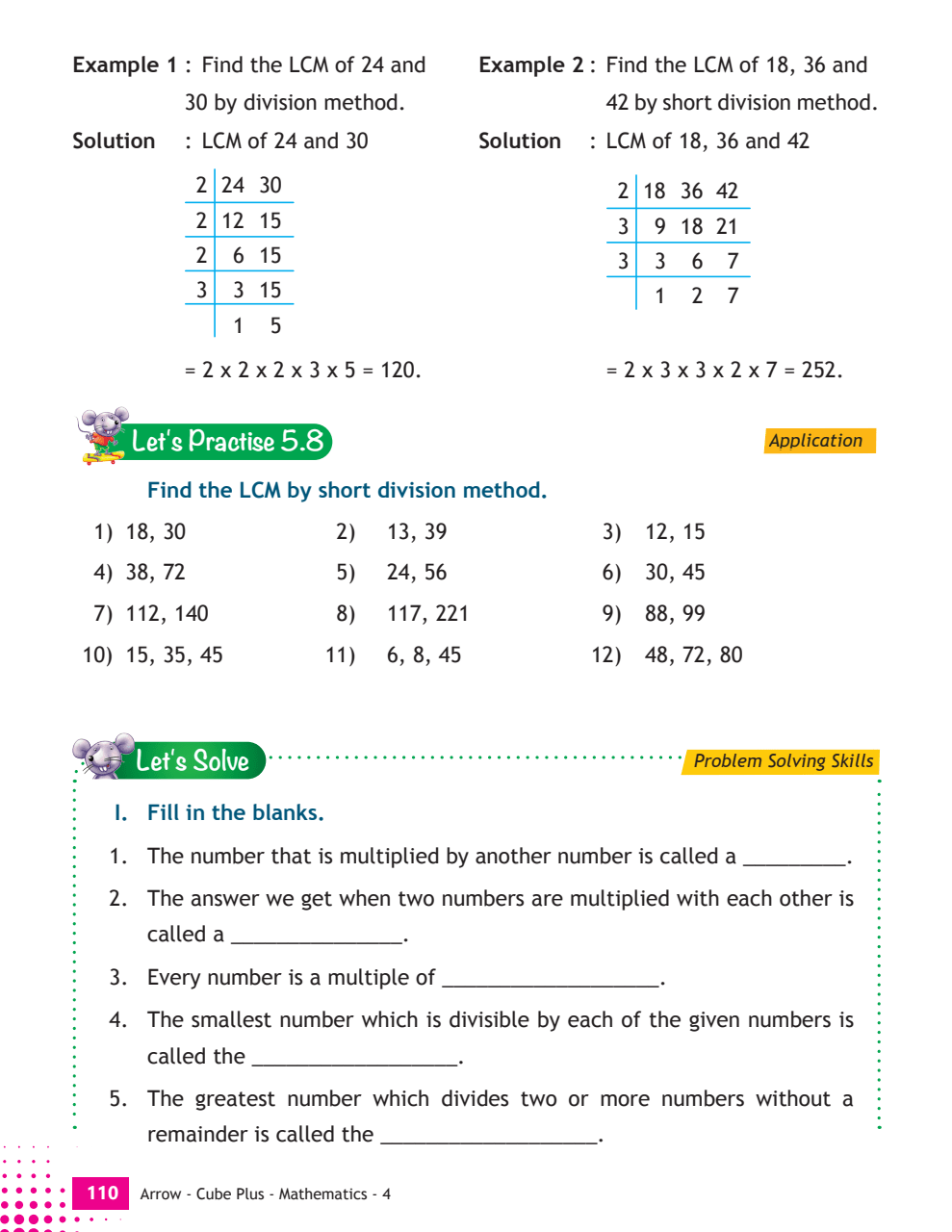 Example 1 : Find the LCM of 24 and 30 by division method.

Solution : LCM of 24 and 30

| 2 | 24 30 |
|---|---|
| 2 | 12 15 |
| 2 | 6 15 |
| 3 | 3 15 |
| | 1 5 |

= 2 x 2 x 2 x 3 x 5 = 120.

Example 2 : Find the LCM of 18, 36 and 42 by short division method.

Solution : LCM of 18, 36 and 42

| 2 | 18 36 42 |
|---|---|
| 3 | 9 18 21 |
| 3 | 3 6 7 |
| | 1 2 7 |

= 2 x 3 x 3 x 2 x 7 = 252.

Let's Practise 5.8

Application

Find the LCM by short division method.

1) 18, 30
2) 13, 39
3) 12, 15
4) 38, 72
5) 24, 56
6) 30, 45
7) 112, 140
8) 117, 221
9) 88, 99
10) 15, 35, 45
11) 6, 8, 45
12) 48, 72, 80

Let's Solve

Problem Solving Skills

I. Fill in the blanks.

1. The number that is multiplied by another number is called a _________.
2. The answer we get when two numbers are multiplied with each other is called a _______________.
3. Every number is a multiple of ___________________.
4. The smallest number which is divisible by each of the given numbers is called the __________________.
5. The greatest number which divides two or more numbers without a remainder is called the ___________________.

110 Arrow - Cube Plus - Mathematics - 4